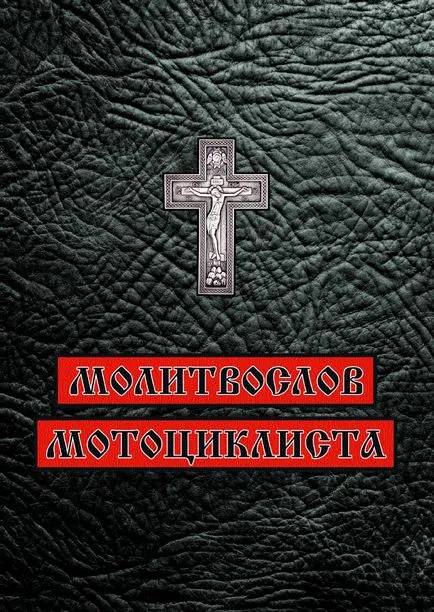 МОЛИТВОСЛОВ
МОТОЦИКЛИСТА